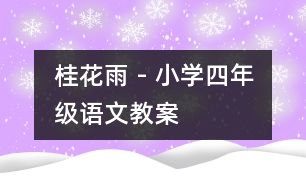 桂花雨 - 小学四年级语文教案